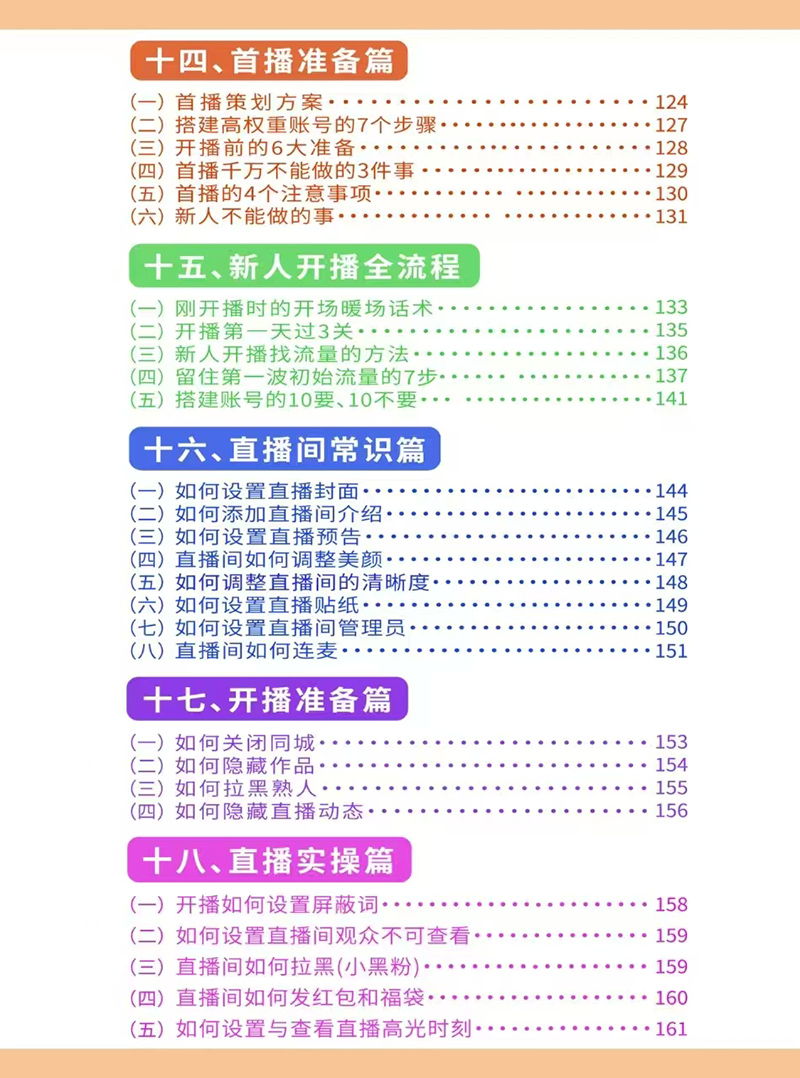 十四、首播准备篇

(一) 首播策划方案 124
(二) 搭建高权重账号的7个步骤 127
(三) 开播前的6大准备 128
(四) 首播千万不能做的3件事 129
(五) 首播的4个注意事项 130
(六) 新人不能做的事 131

十五、新人开播全流程

(一) 刚开播时的开场暖场话术 133
(二) 开播第一天过3关 135
(三) 新人开播找流量的方法 136
(四) 留住第一波初始流量的7步 137
(五) 搭建账号的10要、10不要 141

十六、直播间常识篇

(一) 如何设置直播封面 144
(二) 如何添加直播间介绍 145
(三) 如何设置直播预告 146
(四) 直播间如何调整美颜 147
(五) 如何调整直播间的清晰度 148
(六) 如何设置直播贴纸 149
(七) 如何设置直播间管理员 150
(八) 直播间如何连麦 151

十七、开播准备篇

(一) 如何关闭同城 153
(二) 如何隐藏作品 154
(三) 如何拉黑熟人 155
(四) 如何隐藏直播动态 156

十八、直播实操篇

(一) 开播如何设置屏蔽词 158
(二) 如何设置直播间观众不可查看 159
(三) 直播间如何拉黑(小黑粉) 159
(四) 直播间如何发红包和福袋 160
(五) 如何设置与查看直播高光时刻 161